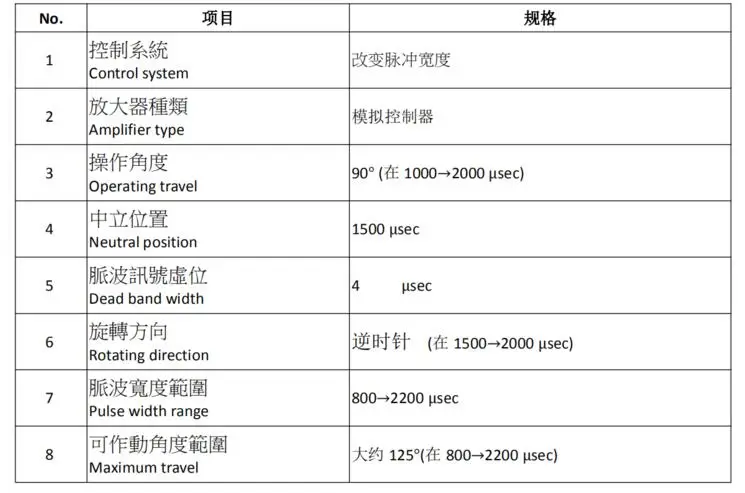 | No. | 项目 | 规格 |
|---|---|---|
| 1 | 控制系統 Control system | 改变脉冲宽度 |
| 2 | 放大器種類 Amplifier type | 模拟控制器 |
| 3 | 操作角度 Operating travel | 90° (在 1000→2000 μsec) |
| 4 | 中立位置 Neutral position | 1500 μsec |
| 5 | 脈波訊號虛位 Dead band width | 4 μsec |
| 6 | 旋轉方向 Rotating direction | 逆时针 (在 1500→2000 μsec) |
| 7 | 脈波寬度範圍 Pulse width range | 800→2200 μsec |
| 8 | 可作動角度範圍 Maximum travel | 大约 125°(在 800→2200 μsec) |